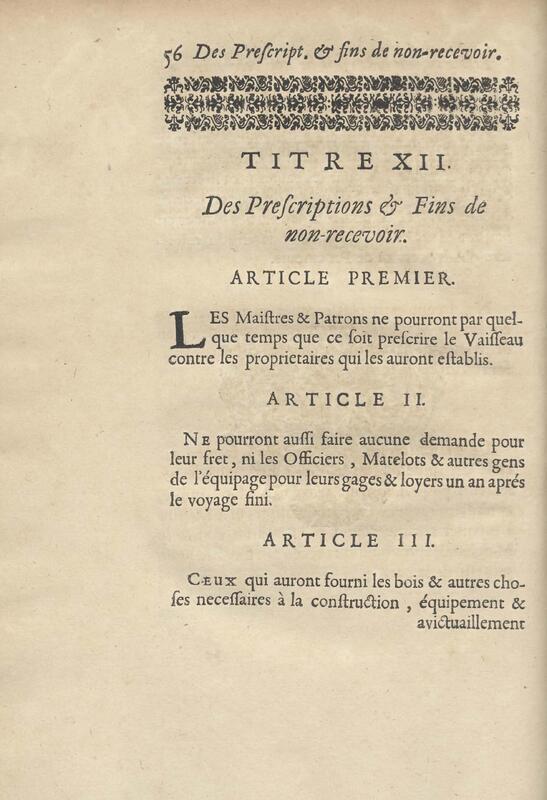 56 Des Prescript. & fins de non-recevoir.

TITRE XII.

Des Prescriptions & Fins de non-recevoir.

ARTICLE PREMIER.

LES Maistres & Patrons ne pourront par quelque temps que ce soit prescrire le Vaisseau contre les proprietaires qui les auront establis.

ARTICLE II.

Ne pourront aussi faire aucune demande pour leur fret, ni les Officiers, Matelots & autres gens de l'équipage pour leurs gages & loyers un an aprés le voyage fini.

ARTICLE III.

Ceux qui auront fourni les bois & autres choses necessaires à la construction, équipement & avictuaillement